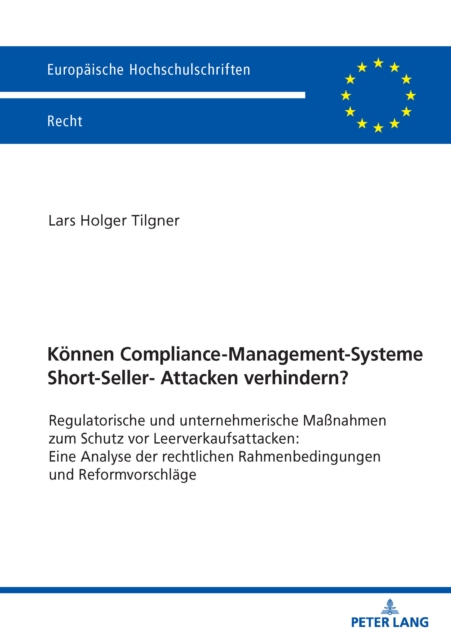 Europäische Hochschulschriften

Recht

Lars Holger Tilgner

Können Compliance-Management-Systeme Short-Seller- Attacken verhindern?

Regulatorische und unternehmerische Maßnahmen zum Schutz vor Leerverkaufsattacken: Eine Analyse der rechtlichen Rahmenbedingungen und Reformvorschläge

PETER LANG